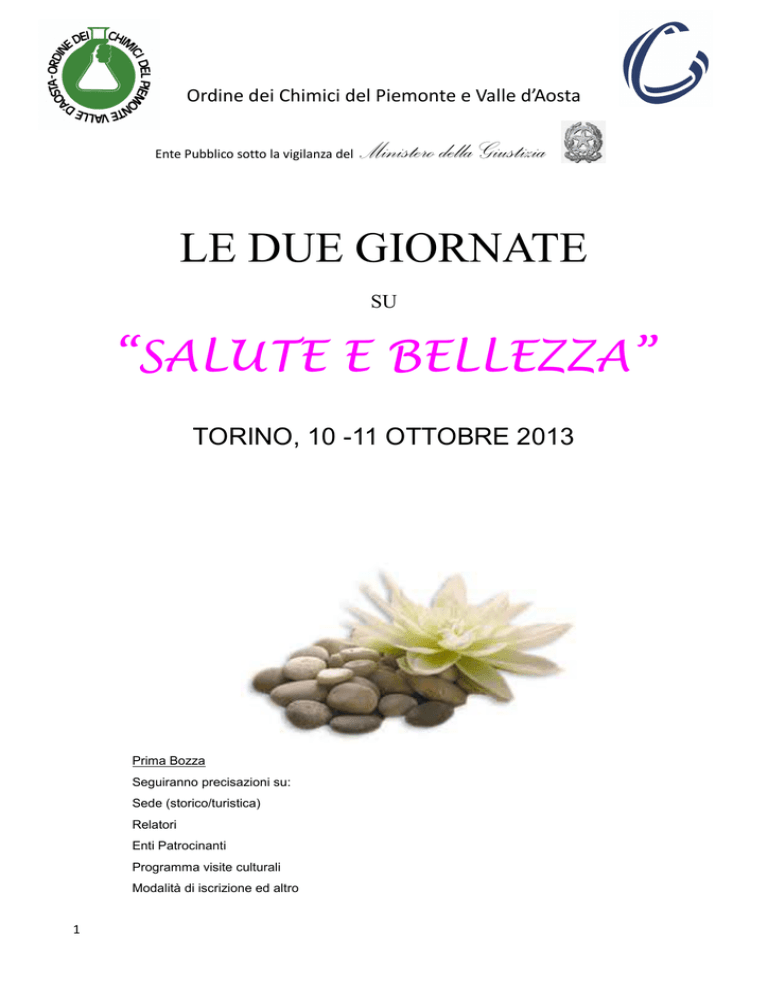 ORDINE DEI CHIMICI DEL PIEMONTE VALLE D'AOSTA

Ordine dei Chimici del Piemonte e Valle d'Aosta

Ente Pubblico sotto la vigilanza del Ministero della Giustizia

LE DUE GIORNATE

SU

"SALUTE E BELLEZZA"

TORINO, 10 -11 OTTOBRE 2013

Prima Bozza

Seguiranno precisazioni su:

Sede (storico/turistica)

Relatori

Enti Patrocinanti

Programma visite culturali

Modalità di iscrizione ed altro

1